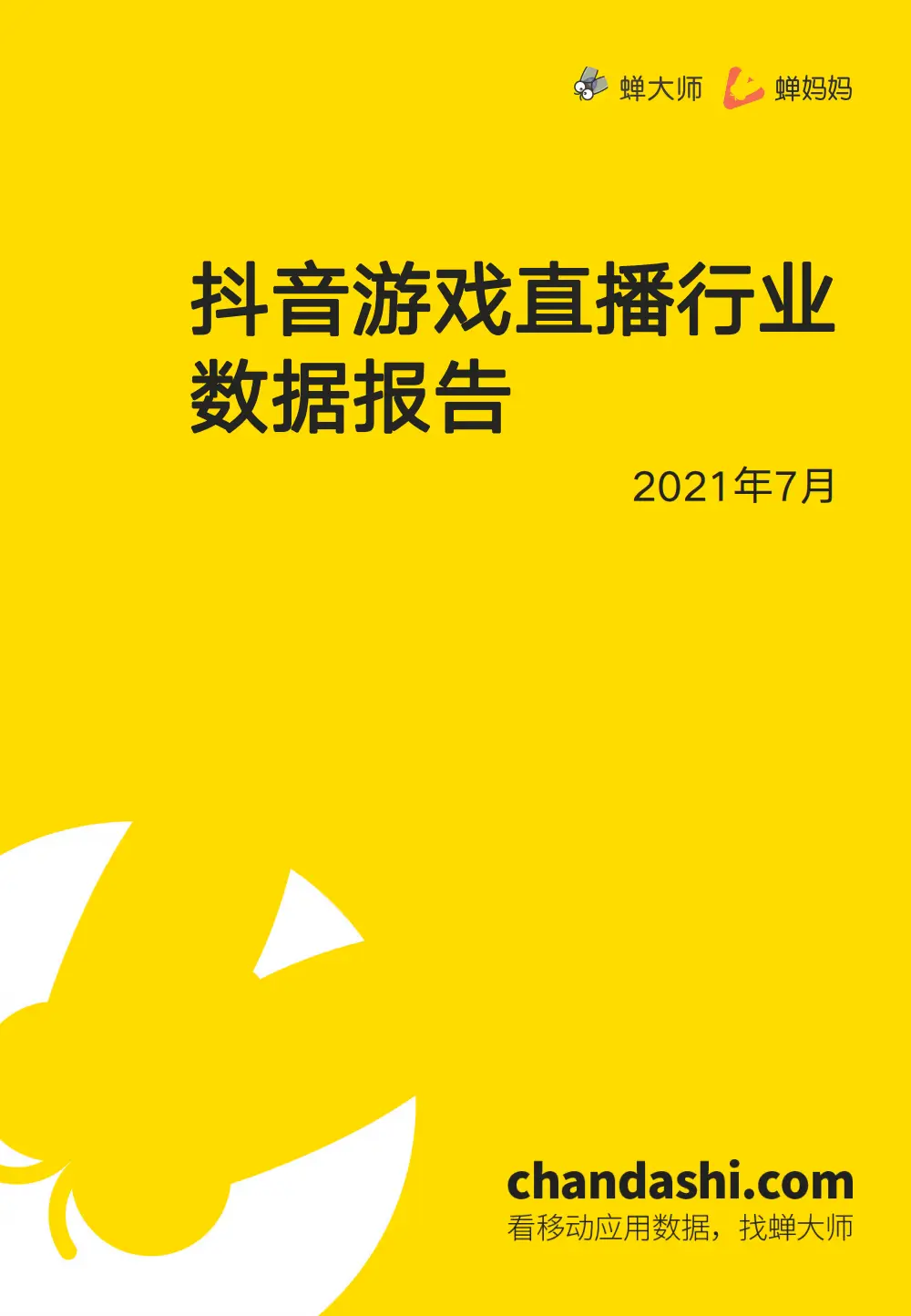 蝉大师 蝉妈妈

抖音游戏直播行业数据报告

2021年7月

chandashi.com
看移动应用数据，找蝉大师